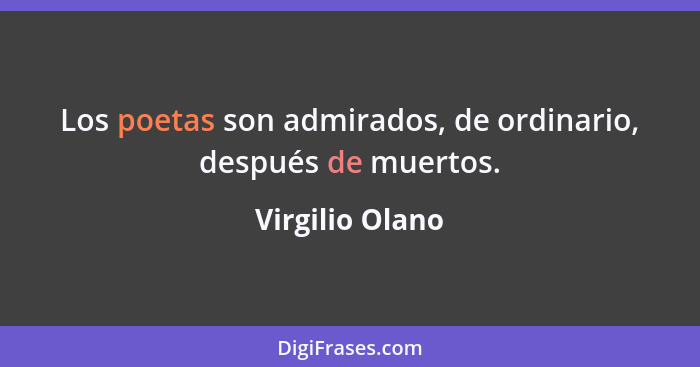 Los poetas son admirados, de ordinario, después de muertos.

Virgilio Olano

DigiFrases.com